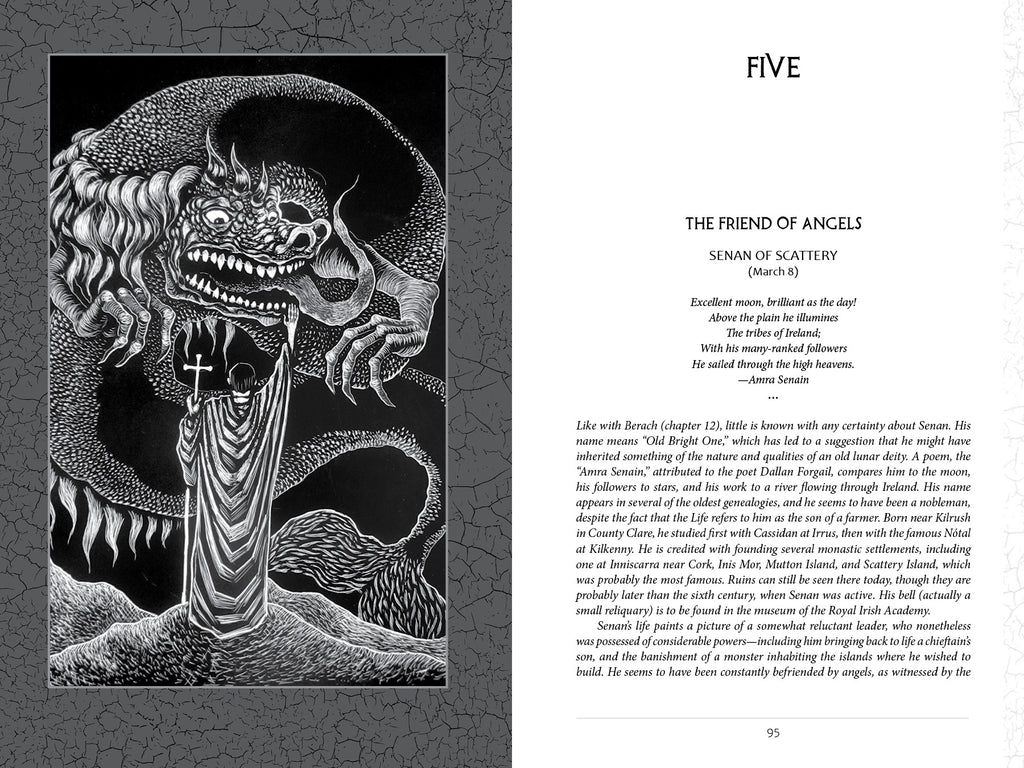 FIVE

THE FRIEND OF ANGELS

SENAN OF SCATTERY
(March 8)

Excellent moon, brilliant as the day!
Above the plain he illumines
The tribes of Ireland;
With his many-ranked followers
He sailed through the high heavens.
—Amra Senain
...

Like with Berach (chapter 12), little is known with any certainty about Senan. His name means "Old Bright One," which has led to a suggestion that he might have inherited something of the nature and qualities of an old lunar deity. A poem, the "Amra Senain," attributed to the poet Dallan Forgail, compares him to the moon, his followers to stars, and his work to a river flowing through Ireland. His name appears in several of the oldest genealogies, and he seems to have been a nobleman, despite the fact that the Life refers to him as the son of a farmer. Born near Kilrush in County Clare, he studied first with Cassidan at Irrus, then with the famous Nótal at Kilkenny. He is credited with founding several monastic settlements, including one at Inniscarra near Cork, Inis Mor, Mutton Island, and Scattery Island, which was probably the most famous. Ruins can still be seen there today, though they are probably later than the sixth century, when Senan was active. His bell (actually a small reliquary) is to be found in the museum of the Royal Irish Academy.

Senan's life paints a picture of a somewhat reluctant leader, who nonetheless was possessed of considerable powers—including him bringing back to life a chieftain's son, and the banishment of a monster inhabiting the islands where he wished to build. He seems to have been constantly befriended by angels, as witnessed by the

95